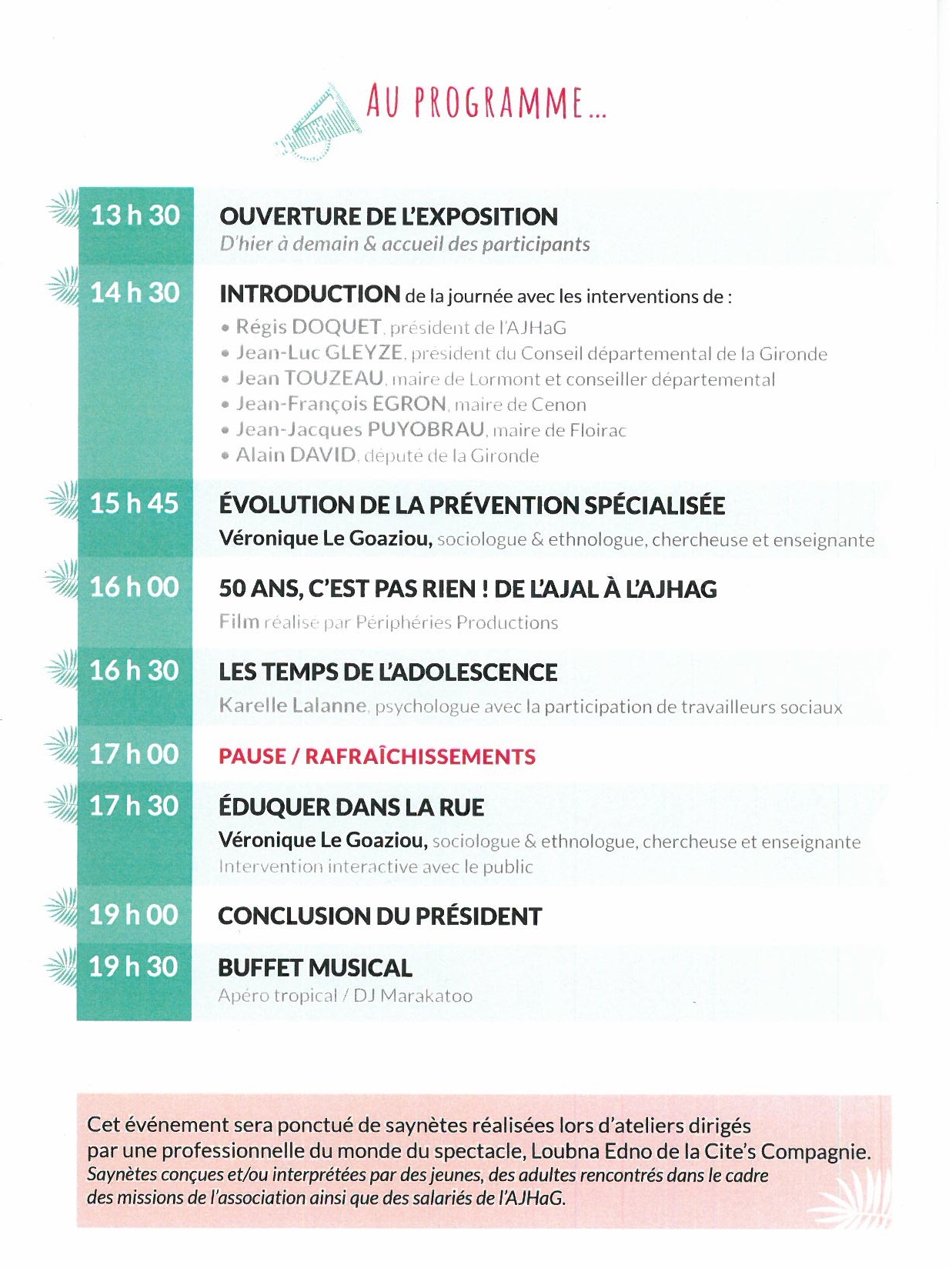 AU PROGRAMME...

13 h 30
OUVERTURE DE L'EXPOSITION
D'hier à demain & accueil des participants

14 h 30
INTRODUCTION de la journée avec les interventions de :
• Régis DOQUET, président de l'AJHaG
• Jean-Luc GLEYZE, président du Conseil départemental de la Gironde
• Jean TOUZEAU, maire de Lormont et conseiller départemental
• Jean-François EGRON, maire de Cenon
• Jean-Jacques PUYOBRAU, maire de Floirac
• Alain DAVID, député de la Gironde

15 h 45
ÉVOLUTION DE LA PRÉVENTION SPÉCIALISÉE
Véronique Le Goaziou, sociologue & ethnologue, chercheuse et enseignante

16 h 00
50 ANS, C'EST PAS RIEN ! DE L'AJAL À L'AJHAG
Film réalisé par Périphéries Productions

16 h 30
LES TEMPS DE L'ADOLESCENCE
Karelle Lalanne, psychologue avec la participation de travailleurs sociaux

17 h 00
PAUSE / RAFRAÎCHISSEMENTS

17 h 30
ÉDUQUER DANS LA RUE
Véronique Le Goaziou, sociologue & ethnologue, chercheuse et enseignante
Intervention interactive avec le public

19 h 00
CONCLUSION DU PRÉSIDENT

19 h 30
BUFFET MUSICAL
Apéro tropical / DJ Marakatoo

Cet événement sera ponctué de saynètes réalisées lors d'ateliers dirigés par une professionnelle du monde du spectacle, Loubna Edno de la Cite's Compagnie.
Saynètes conçues et/ou interprétées par des jeunes, des adultes rencontrés dans le cadre des missions de l'association ainsi que des salariés de l'AJHaG.